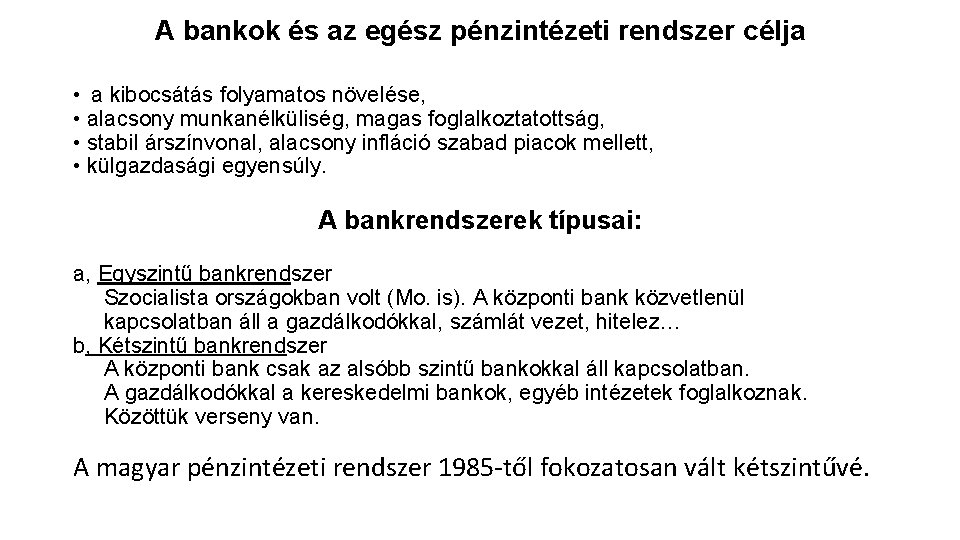 A bankok és az egész pénzintézeti rendszer célja

• a kibocsátás folyamatos növelése,
• alacsony munkanélküliség, magas foglalkoztatottság,
• stabil árszínvonal, alacsony infláció szabad piacok mellett,
• külgazdasági egyensúly.

A bankrendszerek típusai:

a, Egyszintű bankrendszer
Szocialista országokban volt (Mo. is). A központi bank közvetlenül kapcsolatban áll a gazdálkodókkal, számlát vezet, hitelez…
b, Kétszintű bankrendszer
A központi bank csak az alsóbb szintű bankokkal áll kapcsolatban.
A gazdálkodókkal a kereskedelmi bankok, egyéb intézetek foglalkoznak.
Közöttük verseny van.

A magyar pénzintézeti rendszer 1985-től fokozatosan vált kétszintűvé.